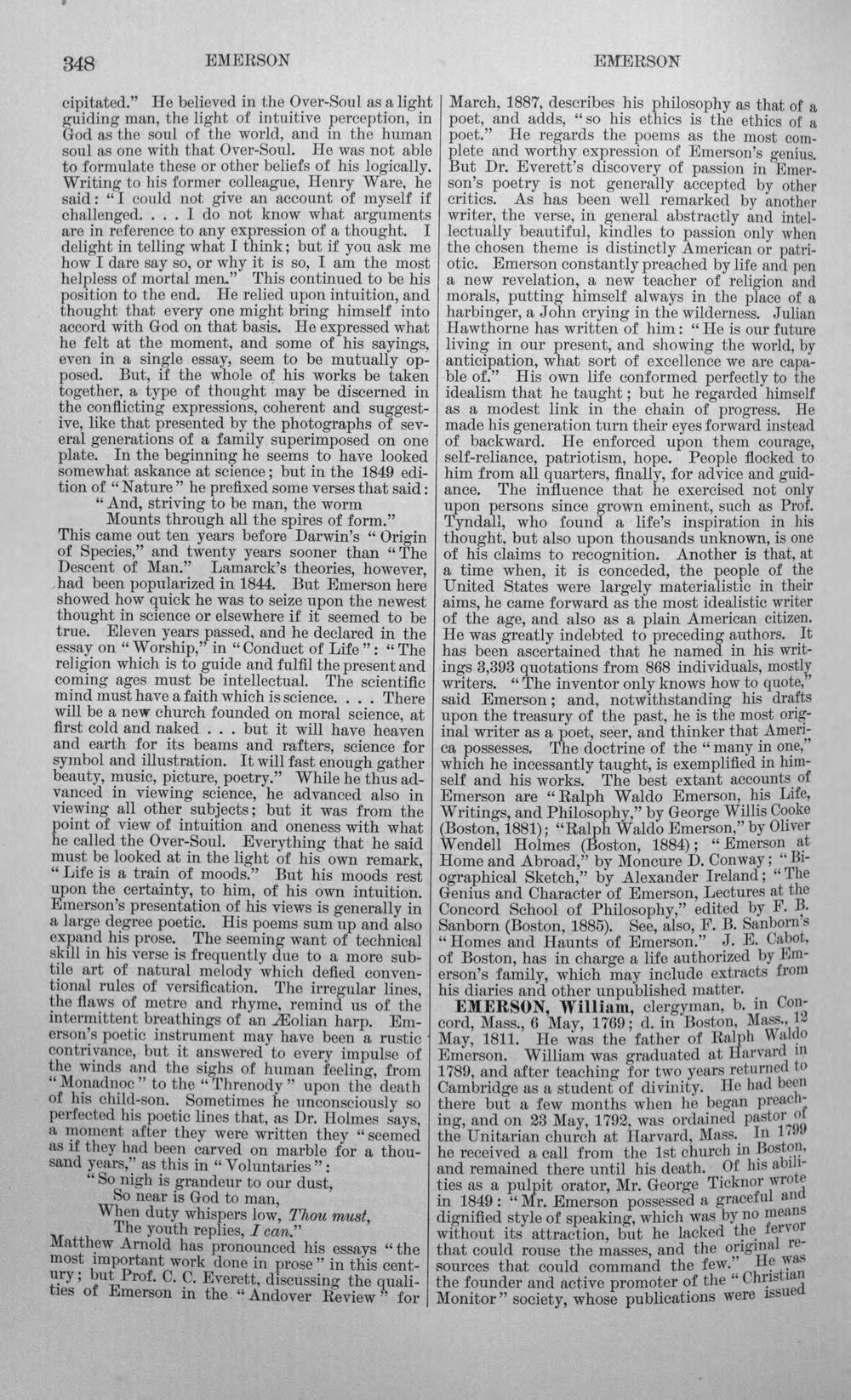 348 EMERSON EMERSON

cipitated." He believed in the Over-Soul as a light guiding man, the light of intuitive perception, in God as the soul of the world, and in the human soul as one with that Over-Soul. He was not able to formulate these or other beliefs of his logically. Writing to his former colleague, Henry Ware, he said: "I could not give an account of myself if challenged. . . . I do not know what arguments are in reference to any expression of a thought. I delight in telling what I think; but if you ask me how I dare say so, or why it is so, I am the most helpless of mortal men." This continued to be his position to the end. He relied upon intuition, and thought that every one might bring himself into accord with God on that basis. He expressed what he felt at the moment, and some of his sayings, even in a single essay, seem to be mutually opposed. But, if the whole of his works be taken together, a type of thought may be discerned in the conflicting expressions, coherent and suggestive, like that presented by the photographs of several generations of a family superimposed on one plate. In the beginning he seems to have looked somewhat askance at science; but in the 1849 edition of "Nature" he prefixed some verses that said:

"And, striving to be man, the worm
Mounts through all the spires of form."

This came out ten years before Darwin's "Origin of Species," and twenty years sooner than "The Descent of Man." Lamarck's theories, however, had been popularized in 1844. But Emerson here showed how quick he was to seize upon the newest thought in science or elsewhere if it seemed to be true. Eleven years passed, and he declared in the essay on "Worship," in "Conduct of Life": "The religion which is to guide and fulfil the present and coming ages must be intellectual. The scientific mind must have a faith which is science. . . . There will be a new church founded on moral science, at first cold and naked . . . but it will have heaven and earth for its beams and rafters, science for symbol and illustration. It will fast enough gather beauty, music, picture, poetry." While he thus advanced in viewing science, he advanced also in viewing all other subjects; but it was from the point of view of intuition and oneness with what he called the Over-Soul. Everything that he said must be looked at in the light of his own remark, "Life is a train of moods." But his moods rest upon the certainty, to him, of his own intuition. Emerson's presentation of his views is generally in a large degree poetic. His poems sum up and also expand his prose. The seeming want of technical skill in his verse is frequently due to a more subtile art of natural melody which defied conventional rules of versification. The irregular lines, the flaws of metre and rhyme, remind us of the intermittent breathings of an Æolian harp. Emerson's poetic instrument may have been a rustic contrivance, but it answered to every impulse of the winds and the sighs of human feeling, from "Monadnoc" to the "Threnody" upon the death of his child-son. Sometimes he unconsciously so perfected his poetic lines that, as Dr. Holmes says, a moment after they were written they "seemed as if they had been carved on marble for a thousand years," as this in "Voluntaries":

"So nigh is grandeur to our dust,
So near is God to man,
When duty whispers low, Thou must,
The youth replies, I can."

Matthew Arnold has pronounced his essays "the most important work done in prose" in this century; but Prof. C. C. Everett, discussing the qualities of Emerson in the "Andover Review" for March, 1887, describes his philosophy as that of a poet, and adds, "so his ethics is the ethics of a poet." He regards the poems as the most complete and worthy expression of Emerson's genius. But Dr. Everett's discovery of passion in Emerson's poetry is not generally accepted by other critics. As has been well remarked by another writer, the verse, in general abstractly and intellectually beautiful, kindles to passion only when the chosen theme is distinctly American or patriotic. Emerson constantly preached by life and pen a new revelation, a new teacher of religion and morals, putting himself always in the place of a harbinger, a John crying in the wilderness. Julian Hawthorne has written of him: "He is our future living in our present, and showing the world, by anticipation, what sort of excellence we are capable of." His own life conformed perfectly to the idealism that he taught; but he regarded himself as a modest link in the chain of progress. He made his generation turn their eyes forward instead of backward. He enforced upon them courage, self-reliance, patriotism, hope. People flocked to him from all quarters, finally, for advice and guidance. The influence that he exercised not only upon persons since grown eminent, such as Prof. Tyndall, who found a life's inspiration in his thought, but also upon thousands unknown, is one of his claims to recognition. Another is that, at a time when, it is conceded, the people of the United States were largely materialistic in their aims, he came forward as the most idealistic writer of the age, and also as a plain American citizen. He was greatly indebted to preceding authors. It has been ascertained that he named in his writings 3,393 quotations from 868 individuals, mostly writers. "The inventor only knows how to quote," said Emerson; and, notwithstanding his drafts upon the treasury of the past, he is the most original writer as a poet, seer, and thinker that America possesses. The doctrine of the "many in one," which he incessantly taught, is exemplified in himself and his works. The best extant accounts of Emerson are "Ralph Waldo Emerson, his Life, Writings, and Philosophy," by George Willis Cooke (Boston, 1881); "Ralph Waldo Emerson," by Oliver Wendell Holmes (Boston, 1884); "Emerson at Home and Abroad," by Moncure D. Conway; "Biographical Sketch," by Alexander Ireland; "The Genius and Character of Emerson, Lectures at the Concord School of Philosophy," edited by F. B. Sanborn (Boston, 1885). See, also, F. B. Sanborn's "Homes and Haunts of Emerson." J. E. Cabot, of Boston, has in charge a life authorized by Emerson's family, which may include extracts from his diaries and other unpublished matter.

EMERSON, William, clergyman, b. in Concord, Mass., 6 May, 1769; d. in Boston, Mass., 12 May, 1811. He was the father of Ralph Waldo Emerson. William was graduated at Harvard in 1789, and after teaching for two years returned to Cambridge as a student of divinity. He had been there but a few months when he began preaching, and on 23 May, 1792, was ordained pastor of the Unitarian church at Harvard, Mass. In 1799 he received a call from the 1st church in Boston, and remained there until his death. Of his abilities as a pulpit orator, Mr. George Ticknor wrote in 1849: "Mr. Emerson possessed a graceful and dignified style of speaking, which was by no means without its attraction, but he lacked the fervor that could rouse the masses, and the original resources that could command the few." He was the founder and active promoter of the "Christian Monitor" society, whose publications were issued